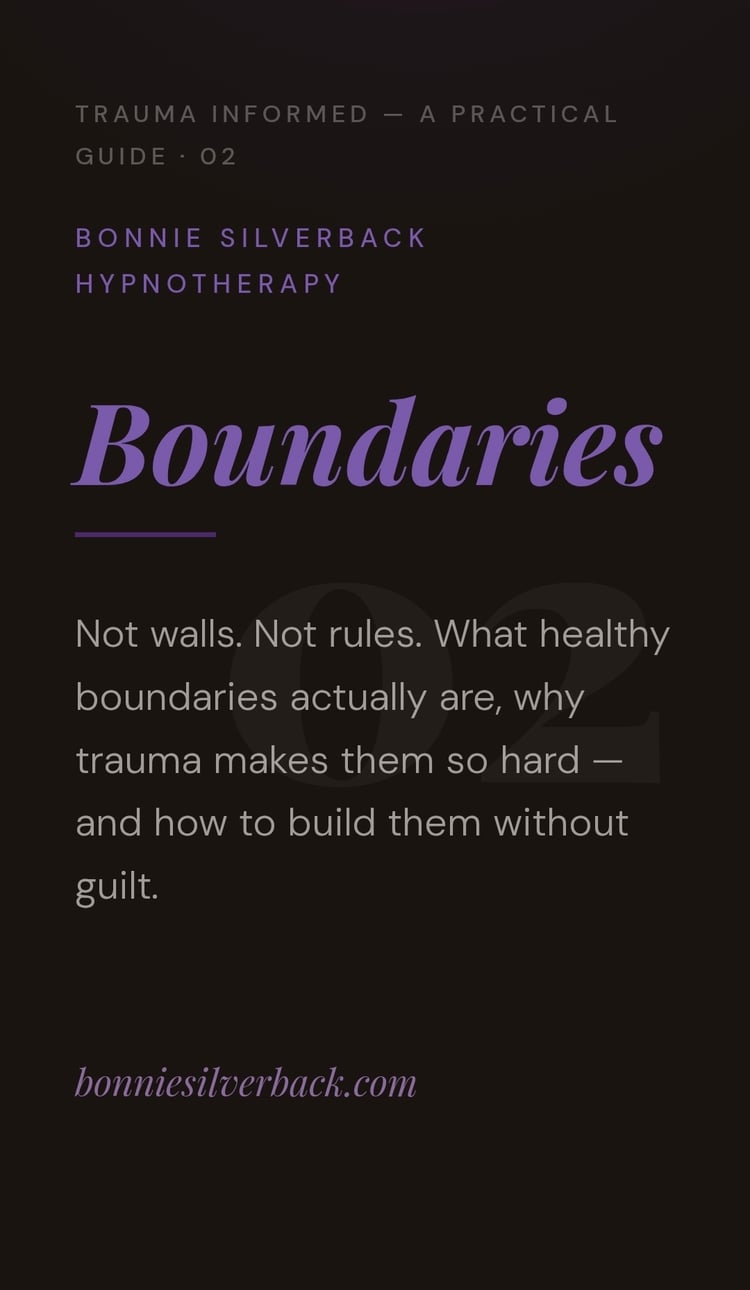 TRAUMA INFORMED — A PRACTICAL GUIDE · 02

BONNIE SILVERBACK HYPNOTHERAPY

Boundaries

Not walls. Not rules. What healthy boundaries actually are, why trauma makes them so hard — and how to build them without guilt.

bonniesilverback.com

02